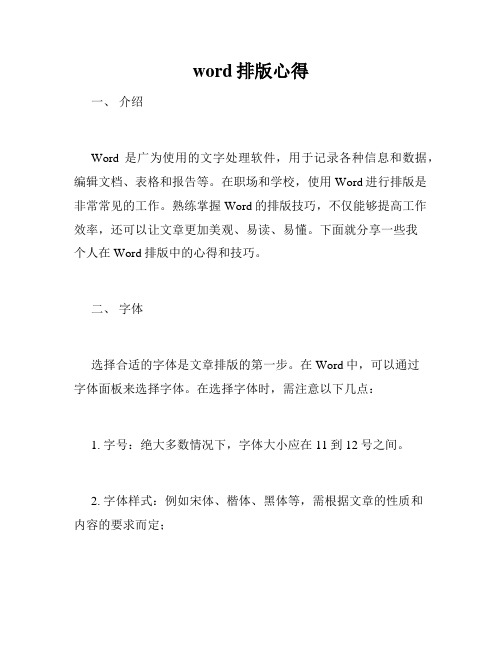 word 排版心得

一、 介绍

Word 是广为使用的文字处理软件，用于记录各种信息和数据，编辑文档、表格和报告等。在职场和学校，使用 Word 进行排版是非常常见的工作。熟练掌握 Word 的排版技巧，不仅能够提高工作效率，还可以让文章更加美观、易读、易懂。下面就分享一些我个人在 Word 排版中的心得和技巧。

二、 字体

选择合适的字体是文章排版的第一步。在 Word 中，可以通过字体面板来选择字体。在选择字体时，需注意以下几点：

1. 字号：绝大多数情况下，字体大小应在 11 到 12 号之间。

2. 字体样式：例如宋体、楷体、黑体等，需根据文章的性质和内容的要求而定；